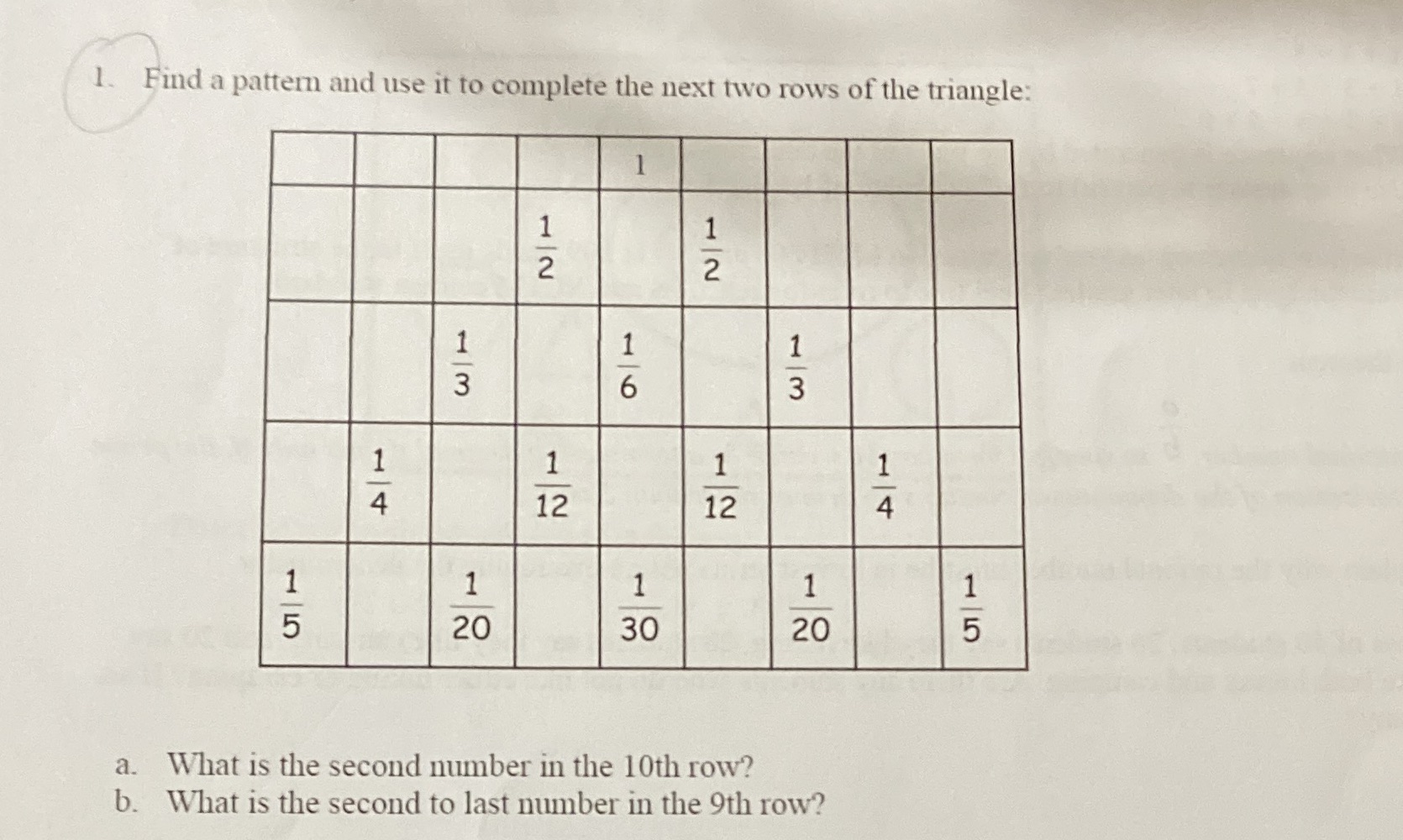 1. Find a pattern and use it to complete the next two rows of the triangle:

| | | | | | | | | |
|---|---|---|---|---|---|---|---|---|
| | | | | 1 | | | | |
| | | | $\frac{1}{2}$ | | $\frac{1}{2}$ | | | |
| | | $\frac{1}{3}$ | | $\frac{1}{6}$ | | $\frac{1}{3}$ | | |
| | $\frac{1}{4}$ | | $\frac{1}{12}$ | | $\frac{1}{12}$ | | $\frac{1}{4}$ | |
| $\frac{1}{5}$ | | $\frac{1}{20}$ | | $\frac{1}{30}$ | | $\frac{1}{20}$ | | $\frac{1}{5}$ |

a. What is the second number in the 10th row?
b. What is the second to last number in the 9th row?